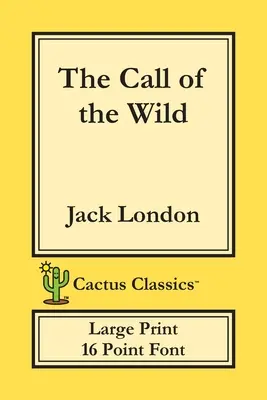 The Call of the Wild

Jack London

Cactus Classics™

Large Print
16 Point Font